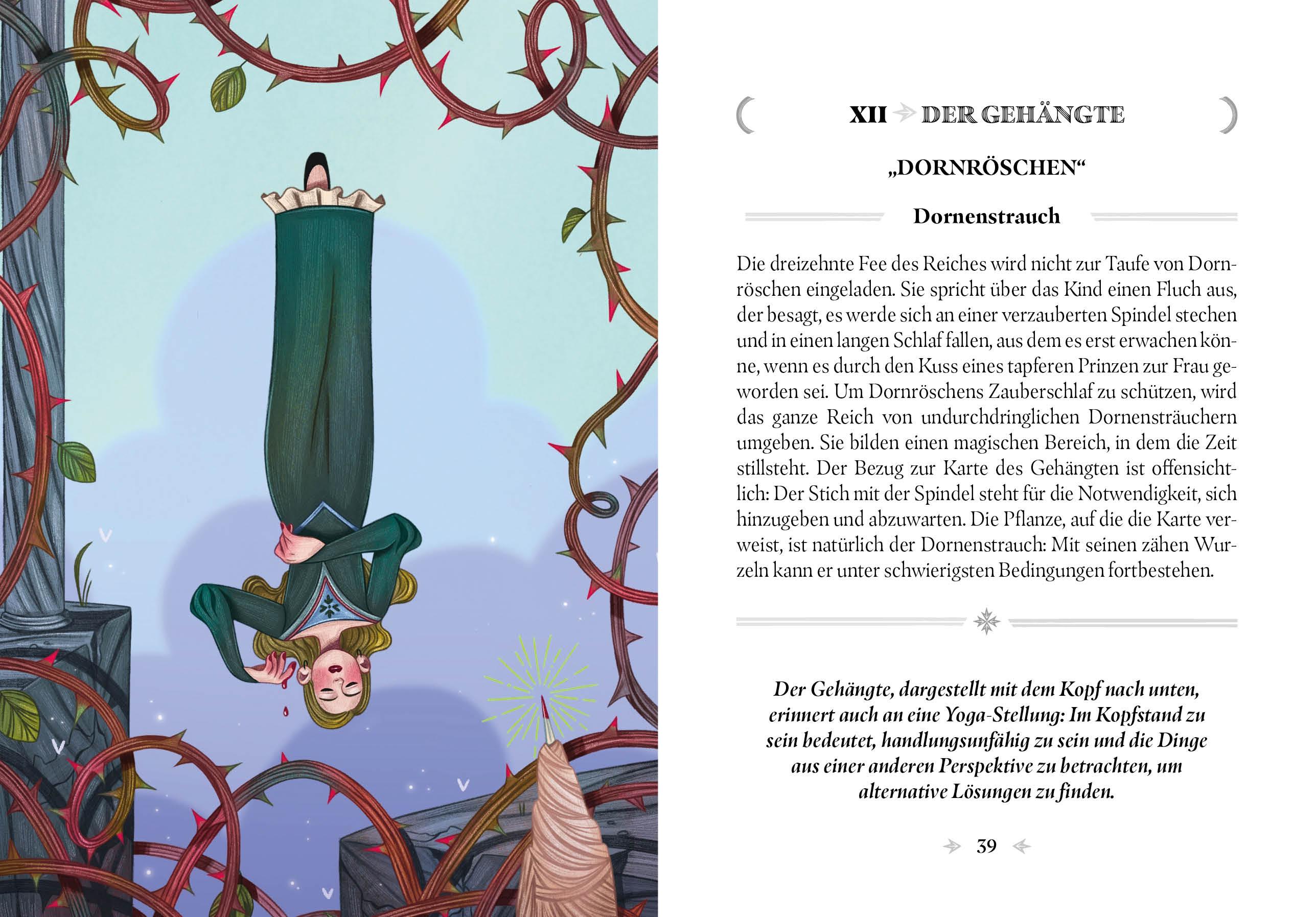 XII DER GEHÄNGTE

„DORNRÖSCHEN“

Dornenstrauch

Die dreizehnte Fee des Reiches wird nicht zur Taufe von Dornröschen eingeladen. Sie spricht über das Kind einen Fluch aus, der besagt, es werde sich an einer verzauberten Spindel stechen und in einen langen Schlaf fallen, aus dem es erst erwachen könne, wenn es durch den Kuss eines tapferen Prinzen zur Frau geworden sei. Um Dornröschens Zauberschlaf zu schützen, wird das ganze Reich von undurchdringlichen Dornensträuchern umgeben. Sie bilden einen magischen Bereich, in dem die Zeit stillsteht. Der Bezug zur Karte des Gehängten ist offensichtlich: Der Stich mit der Spindel steht für die Notwendigkeit, sich hinzugeben und abzuwarten. Die Pflanze, auf die die Karte verweist, ist natürlich der Dornenstrauch: Mit seinen zähen Wurzeln kann er unter schwierigsten Bedingungen fortbestehen.

Der Gehängte, dargestellt mit dem Kopf nach unten, erinnert auch an eine Yoga-Stellung: Im Kopfstand zu sein bedeutet, handlungsunfähig zu sein und die Dinge aus einer anderen Perspektive zu betrachten, um alternative Lösungen zu finden.

39